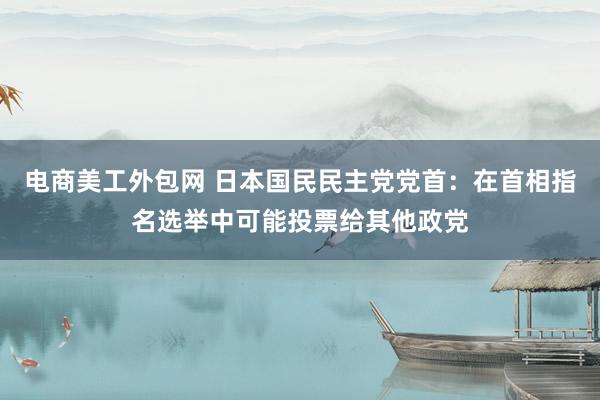 电商美工外包网 日本国民民主党党首：在首相指名选举中可能投票给其他政党